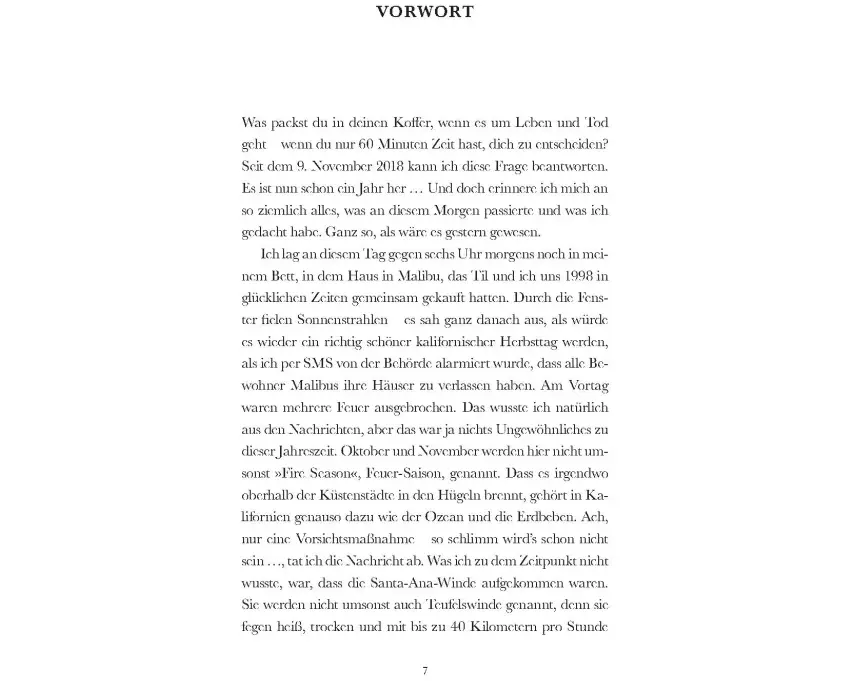 VORWORT

Was packst du in deinen Koffer, wenn es um Leben und Tod geht wenn du nur 60 Minuten Zeit hast, dich zu entscheiden? Seit dem 9. November 2018 kann ich diese Frage beantworten. Es ist nun schon ein Jahr her … Und doch erinnere ich mich an so ziemlich alles, was an diesem Morgen passierte und was ich gedacht habe. Ganz so, als wäre es gestern gewesen.

Ich lag an diesem Tag gegen sechs Uhr morgens noch in meinem Bett, in dem Haus in Malibu, das Til und ich uns 1998 in glücklichen Zeiten gemeinsam gekauft hatten. Durch die Fenster fielen Sonnenstrahlen es sah ganz danach aus, als würde es wieder ein richtig schöner kalifornischer Herbsttag werden, als ich per SMS von der Behörde alarmiert wurde, dass alle Bewohner Malibus ihre Häuser zu verlassen haben. Am Vortag waren mehrere Feuer ausgebrochen. Das wusste ich natürlich aus den Nachrichten, aber das war ja nichts Ungewöhnliches zu dieser Jahreszeit. Oktober und November werden hier nicht umsonst »Fire Season«, Feuer-Saison, genannt. Dass es irgendwo oberhalb der Küstenstädte in den Hügeln brennt, gehört in Kalifornien genauso dazu wie der Ozean und die Erdbeben. Ach, nur eine Vorsichtsmaßnahme so schlimm wird's schon nicht sein …, tat ich die Nachricht ab. Was ich zu dem Zeitpunkt nicht wusste, war, dass die Santa-Ana-Winde aufgekommen waren. Sie werden nicht umsonst auch Teufelswinde genannt, denn sie fegen heiß, trocken und mit bis zu 40 Kilometern pro Stunde

7